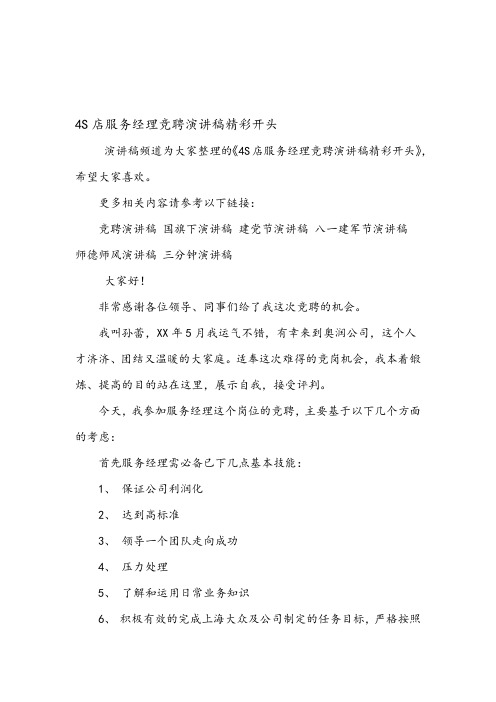 4S 店服务经理竞聘演讲稿精彩开头

演讲稿频道为大家整理的《4S 店服务经理竞聘演讲稿精彩开头》，希望大家喜欢。

更多相关内容请参考以下链接：

竞聘演讲稿 国旗下演讲稿 建党节演讲稿 八一建军节演讲稿 师德师风演讲稿 三分钟演讲稿

大家好！

非常感谢各位领导、同事们给了我这次竞聘的机会。

我叫孙蕾，XX 年 5 月我运气不错，有幸来到奥润公司，这个人才济济、团结又温暖的大家庭。适奉这次难得的竞岗机会，我本着锻炼、提高的目的站在这里，展示自我，接受评判。

今天，我参加服务经理这个岗位的竞聘，主要基于以下几个方面的考虑：

首先服务经理需必备已下几点基本技能：

1、 保证公司利润化

2、 达到高标准

3、 领导一个团队走向成功

4、 压力处理

5、 了解和运用日常业务知识

6、 积极有效的完成上海大众及公司制定的任务目标，严格按照